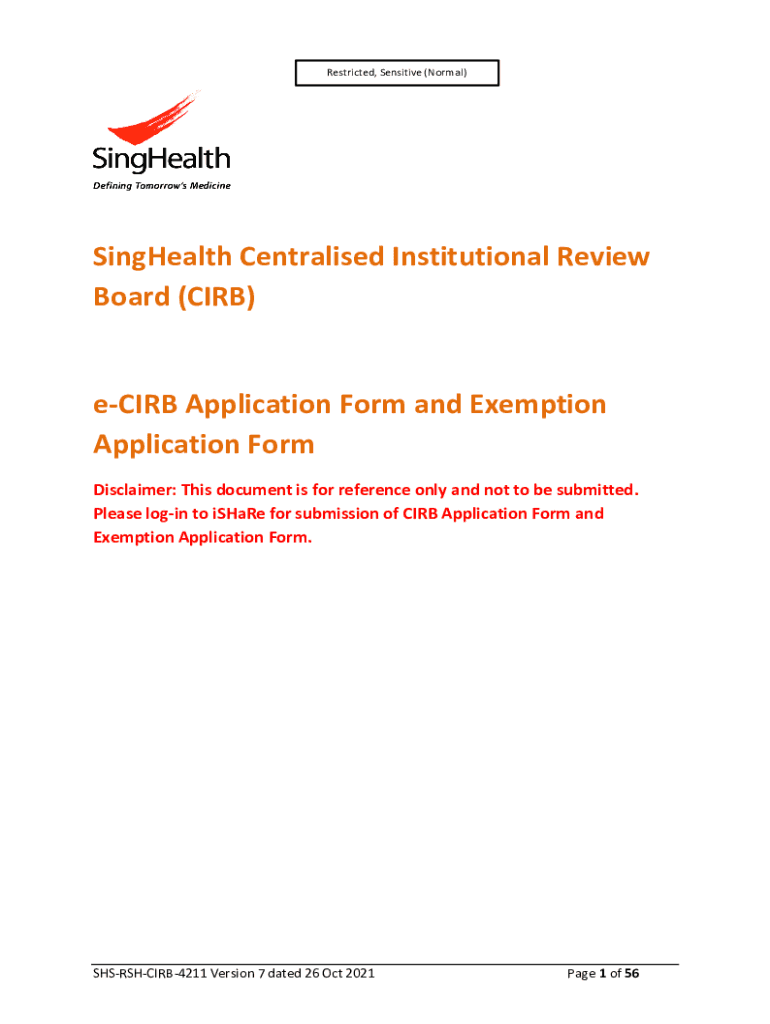 Restricted, Sensitive (Normal)

SingHealth
Defining Tomorrow's Medicine

SingHealth Centralised Institutional Review Board (CIRB)

e-CIRB Application Form and Exemption Application Form

Disclaimer: This document is for reference only and not to be submitted. Please log-in to iSHaRe for submission of CIRB Application Form and Exemption Application Form.

SHS-RSH-CIRB-4211 Version 7 dated 26 Oct 2021

Page 1 of 56